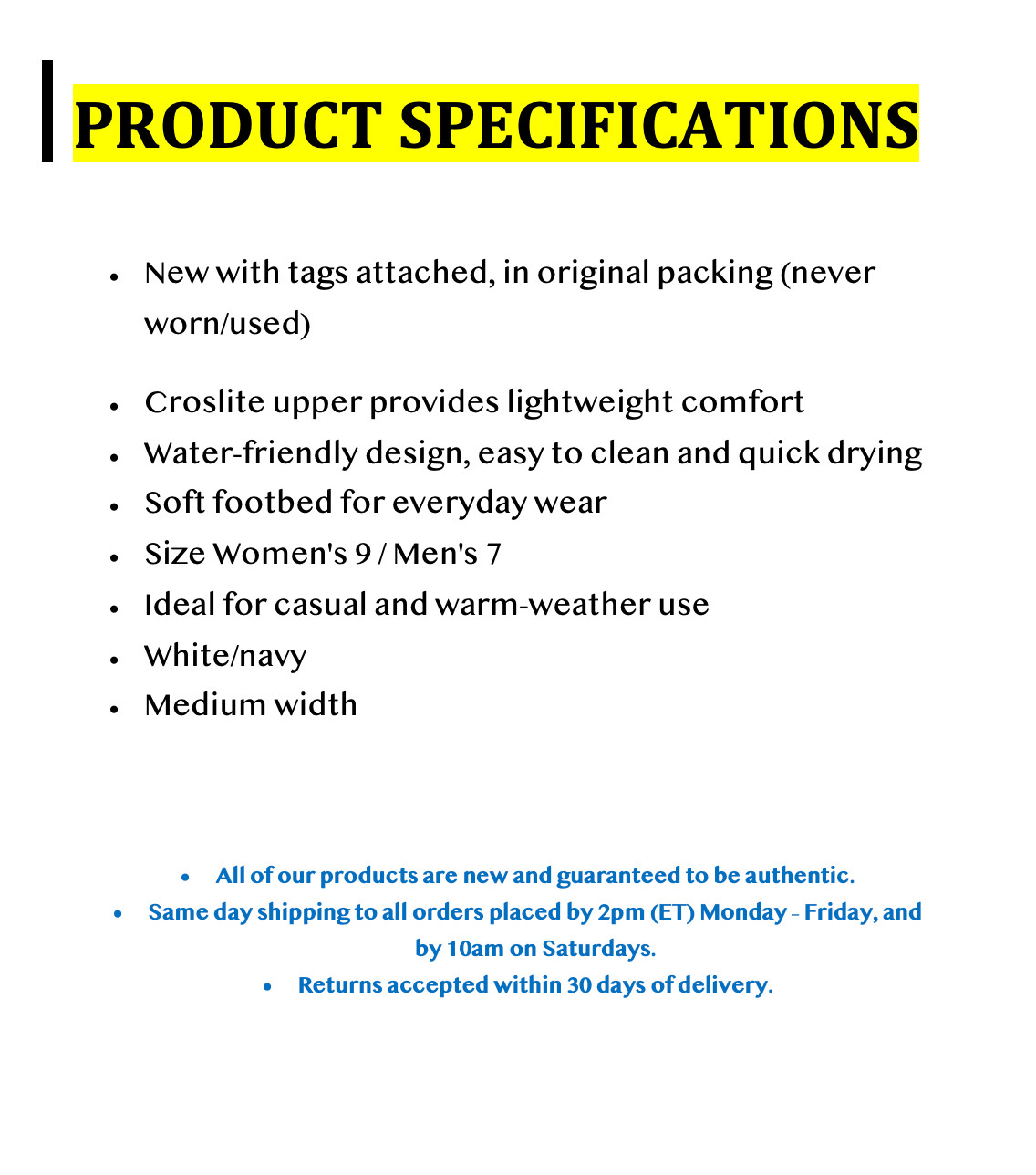 PRODUCT SPECIFICATIONS

• New with tags attached, in original packing (never worn/used)

• Croslite upper provides lightweight comfort
• Water-friendly design, easy to clean and quick drying
• Soft footbed for everyday wear
• Size Women's 9 / Men's 7
• Ideal for casual and warm-weather use
• White/navy
• Medium width

• All of our products are new and guaranteed to be authentic.
• Same day shipping to all orders placed by 2pm (ET) Monday - Friday, and by 10am on Saturdays.
• Returns accepted within 30 days of delivery.